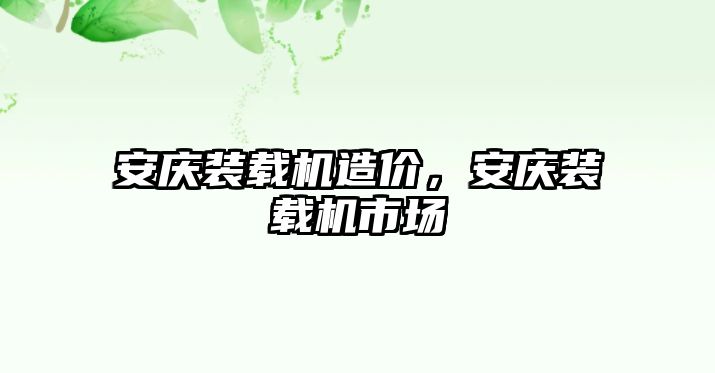 安庆装载机造价，安庆装载机市场